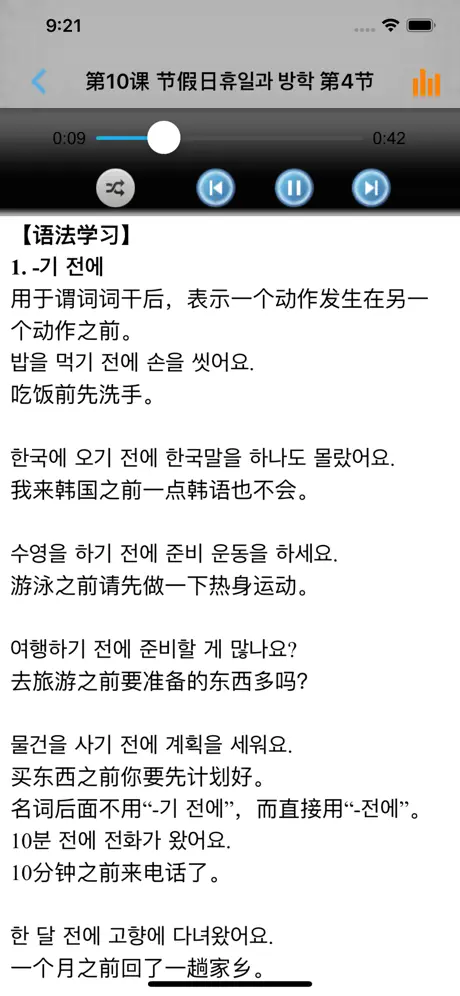 9:21

第10课 节假日휴일과 방학 第4节

0:09

0:42

【语法学习】
1. -기 전에
用于谓词词干后，表示一个动作发生在另一个动作之前。
밥을 먹기 전에 손을 씻어요.
吃饭前先洗手。

한국에 오기 전에 한국말을 하나도 몰랐어요.
我来韩国之前一点韩语也不会。

수영을 하기 전에 준비 운동을 하세요.
游泳之前请先做一下热身运动。

여행하기 전에 준비할 게 많나요?
去旅游之前要准备的东西多吗?

물건을 사기 전에 계획을 세워요.
买东西之前你要先计划好。
名词后面不用“-기 전에”，而直接用“-전에”。
10분 전에 전화가 왔어요.
10分钟之前来电话了。

한 달 전에 고향에 다녀왔어요.
一个月之前回了一趟家乡。